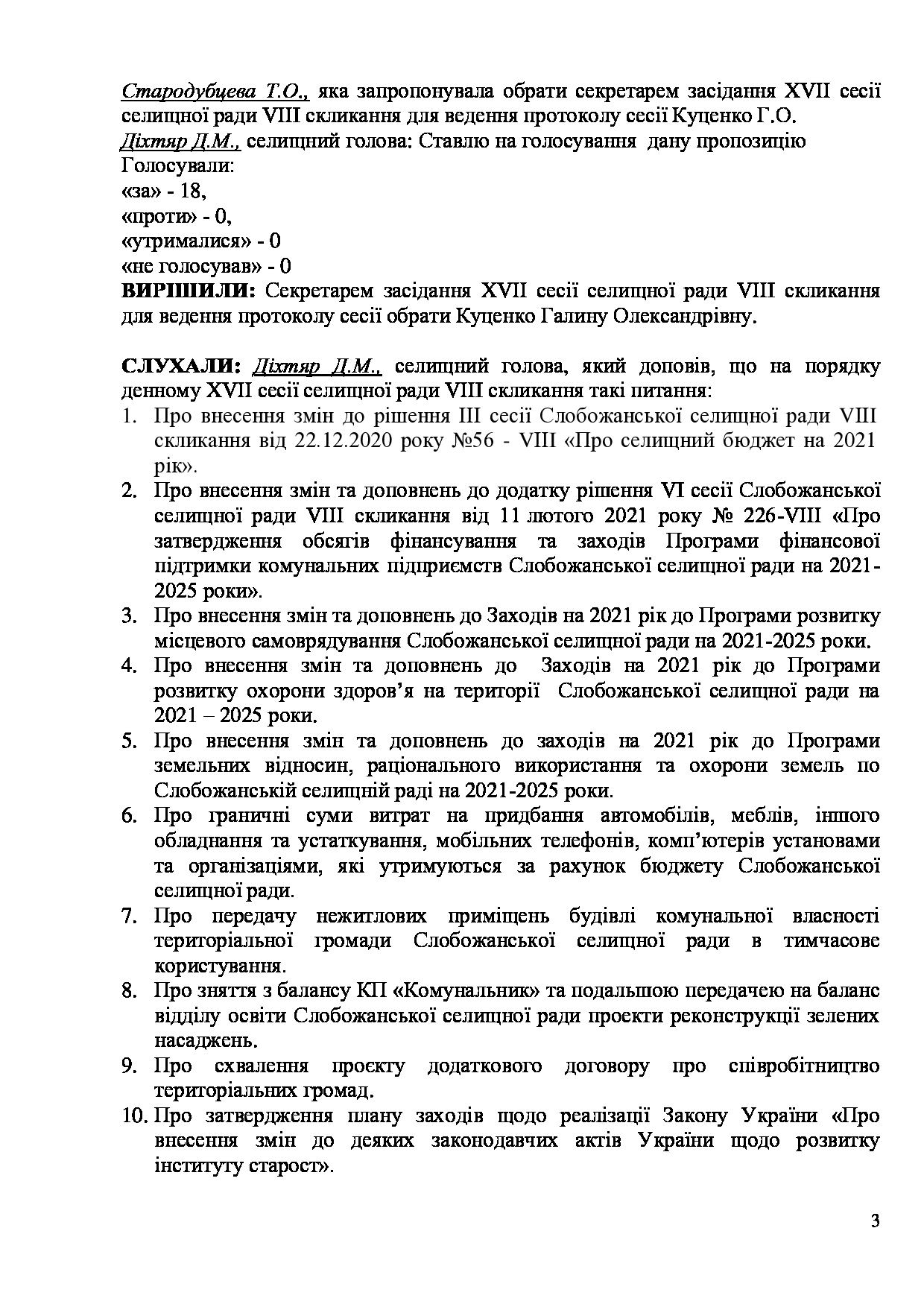 Стародубцева Т.О., яка запропонувала обрати секретарем засідання XVII сесії селищної ради VIII скликання для ведення протоколу сесії Куценко Г.О.
Діхтяр Д.М., селищний голова: Ставлю на голосування дану пропозицію
Голосували:
«за» - 18,
«проти» - 0,
«утрималися» - 0
«не голосував» - 0
ВИРІШИЛИ: Секретарем засідання XVII сесії селищної ради VIII скликання для ведення протоколу сесії обрати Куценко Галину Олександрівну.

СЛУХАЛИ: Діхтяр Д.М., селищний голова, який доповів, що на порядку денному XVII сесії селищної ради VIII скликання такі питання:
1. Про внесення змін до рішення III сесії Слобожанської селищної ради VIII скликання від 22.12.2020 року №56 - VIII «Про селищний бюджет на 2021 рік».
2. Про внесення змін та доповнень до додатку рішення VI сесії Слобожанської селищної ради VIII скликання від 11 лютого 2021 року № 226-VIII «Про затвердження обсягів фінансування та заходів Програми фінансової підтримки комунальних підприємств Слобожанської селищної ради на 2021-2025 роки».
3. Про внесення змін та доповнень до Заходів на 2021 рік до Програми розвитку місцевого самоврядування Слобожанської селищної ради на 2021-2025 роки.
4. Про внесення змін та доповнень до Заходів на 2021 рік до Програми розвитку охорони здоров'я на території Слобожанської селищної ради на 2021 – 2025 роки.
5. Про внесення змін та доповнень до заходів на 2021 рік до Програми земельних відносин, раціонального використання та охорони земель по Слобожанській селищній раді на 2021-2025 роки.
6. Про граничні суми витрат на придбання автомобілів, меблів, іншого обладнання та устаткування, мобільних телефонів, комп'ютерів установами та організаціями, які утримуються за рахунок бюджету Слобожанської селищної ради.
7. Про передачу нежитлових приміщень будівлі комунальної власності територіальної громади Слобожанської селищної ради в тимчасове користування.
8. Про зняття з балансу КП «Комунальник» та подальшою передачею на баланс відділу освіти Слобожанської селищної ради проекти реконструкції зелених насаджень.
9. Про схвалення проєкту додаткового договору про співробітництво територіальних громад.
10. Про затвердження плану заходів щодо реалізації Закону України «Про внесення змін до деяких законодавчих актів України щодо розвитку інституту старост».

3